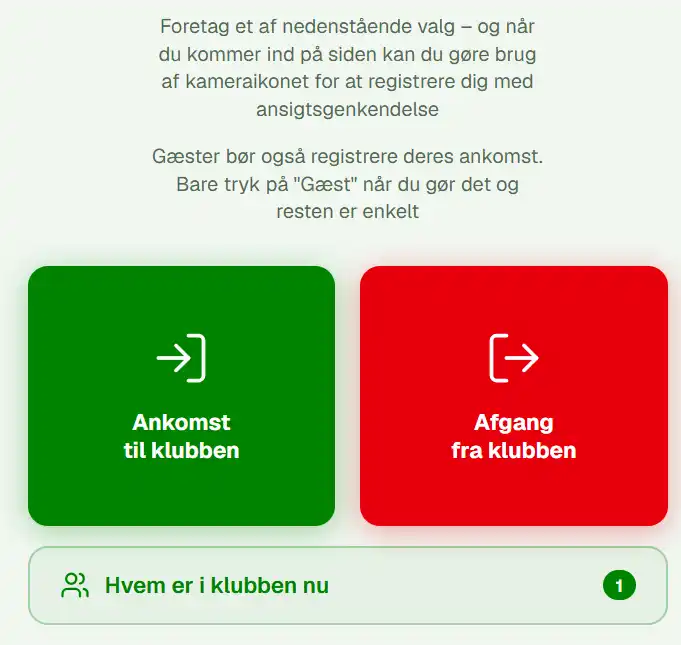 Foretag et af nedenstående valg – og når du kommer ind på siden kan du gøre brug af kameraikonet for at registrere dig med ansigtsgenkendelse

Gæster bør også registrere deres ankomst. Bare tryk på "Gæst" når du gør det og resten er enkelt

Ankomst til klubben

Afgang fra klubben

Hvem er i klubben nu

1